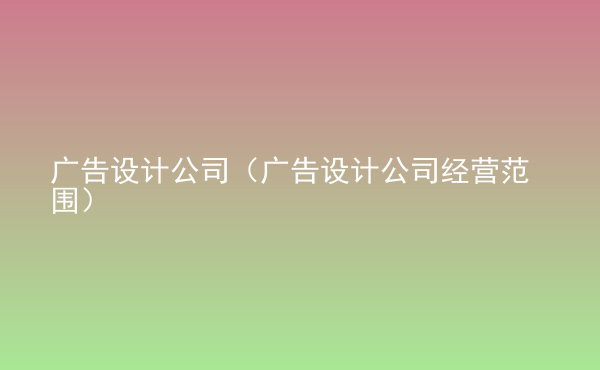 广告设计公司（广告设计公司经营范围）